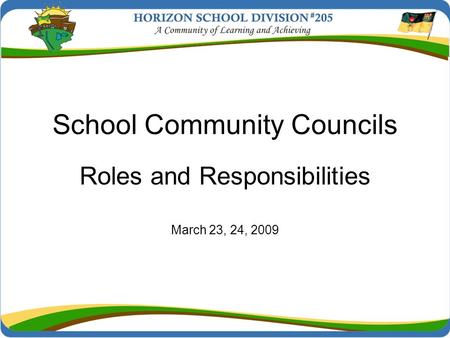 HORIZON SCHOOL DIVISION #205
A Community of Learning and Achieving

School Community Councils

Roles and Responsibilities

March 23, 24, 2009